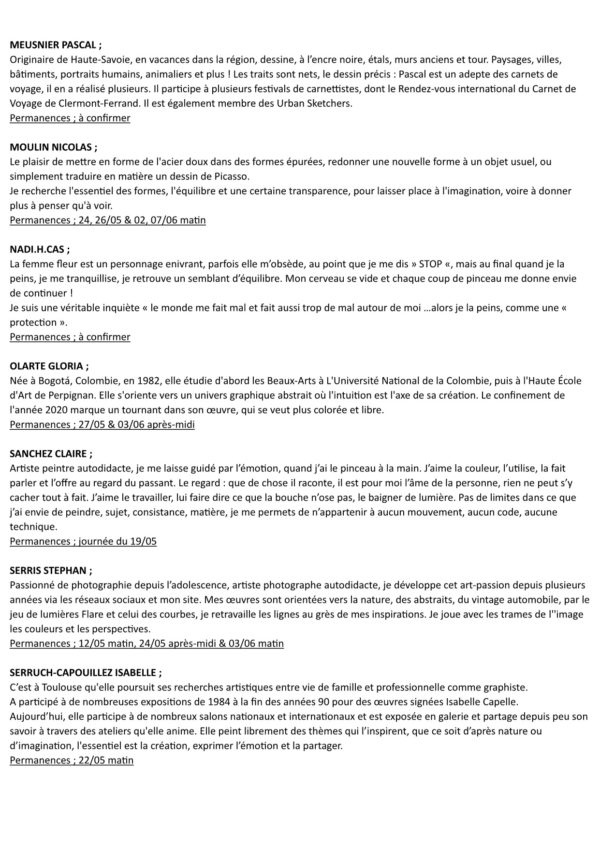 MEUSNIER PASCAL ;
Originaire de Haute-Savoie, en vacances dans la région, dessine, à l'encre noire, étals, murs anciens et tour. Paysages, villes, bâtiments, portraits humains, animaliers et plus ! Les traits sont nets, le dessin précis : Pascal est un adepte des carnets de voyage, il en a réalisé plusieurs. Il participe à plusieurs festivals de carnettistes, dont le Rendez-vous international du Carnet de Voyage de Clermont-Ferrand. Il est également membre des Urban Sketchers.
Permanences ; à confirmer

MOULIN NICOLAS ;
Le plaisir de mettre en forme de l'acier doux dans des formes épurées, redonner une nouvelle forme à un objet usuel, ou simplement traduire en matière un dessin de Picasso.
Je recherche l'essentiel des formes, l'équilibre et une certaine transparence, pour laisser place à l'imagination, voire à donner plus à penser qu'à voir.
Permanences ; 24, 26/05 & 02, 07/06 matin

NADI.H.CAS ;
La femme fleur est un personnage enivrant, parfois elle m'obsède, au point que je me dis » STOP «, mais au final quand je la peins, je me tranquillise, je retrouve un semblant d'équilibre. Mon cerveau se vide et chaque coup de pinceau me donne envie de continuer !
Je suis une véritable inquiète « le monde me fait mal et fait aussi trop de mal autour de moi ...alors je la peins, comme une « protection ».
Permanences ; à confirmer

OLARTE GLORIA ;
Née à Bogotá, Colombie, en 1982, elle étudie d'abord les Beaux-Arts à L'Université National de la Colombie, puis à l'Haute École d'Art de Perpignan. Elle s'oriente vers un univers graphique abstrait où l'intuition est l'axe de sa création. Le confinement de l'année 2020 marque un tournant dans son œuvre, qui se veut plus colorée et libre.
Permanences ; 27/05 & 03/06 après-midi

SANCHEZ CLAIRE ;
Artiste peintre autodidacte, je me laisse guidé par l'émotion, quand j'ai le pinceau à la main. J'aime la couleur, l'utilise, la fait parler et l'offre au regard du passant. Le regard : que de chose il raconte, il est pour moi l'âme de la personne, rien ne peut s'y cacher tout à fait. J'aime le travailler, lui faire dire ce que la bouche n'ose pas, le baigner de lumière. Pas de limites dans ce que j'ai envie de peindre, sujet, consistance, matière, je me permets de n'appartenir à aucun mouvement, aucun code, aucune technique.
Permanences ; journée du 19/05

SERRIS STEPHAN ;
Passionné de photographie depuis l'adolescence, artiste photographe autodidacte, je développe cet art-passion depuis plusieurs années via les réseaux sociaux et mon site. Mes œuvres sont orientées vers la nature, des abstraits, du vintage automobile, par le jeu de lumières Flare et celui des courbes, je retravaille les lignes au grès de mes inspirations. Je joue avec les trames de l''image les couleurs et les perspectives.
Permanences ; 12/05 matin, 24/05 après-midi & 03/06 matin

SERRUCH-CAPOUILLEZ ISABELLE ;
C'est à Toulouse qu'elle poursuit ses recherches artistiques entre vie de famille et professionnelle comme graphiste.
A participé à de nombreuses expositions de 1984 à la fin des années 90 pour des œuvres signées Isabelle Capelle.
Aujourd'hui, elle participe à de nombreux salons nationaux et internationaux et est exposée en galerie et partage depuis peu son savoir à travers des ateliers qu'elle anime. Elle peint librement des thèmes qui l'inspirent, que ce soit d'après nature ou d'imagination, l'essentiel est la création, exprimer l'émotion et la partager.
Permanences ; 22/05 matin